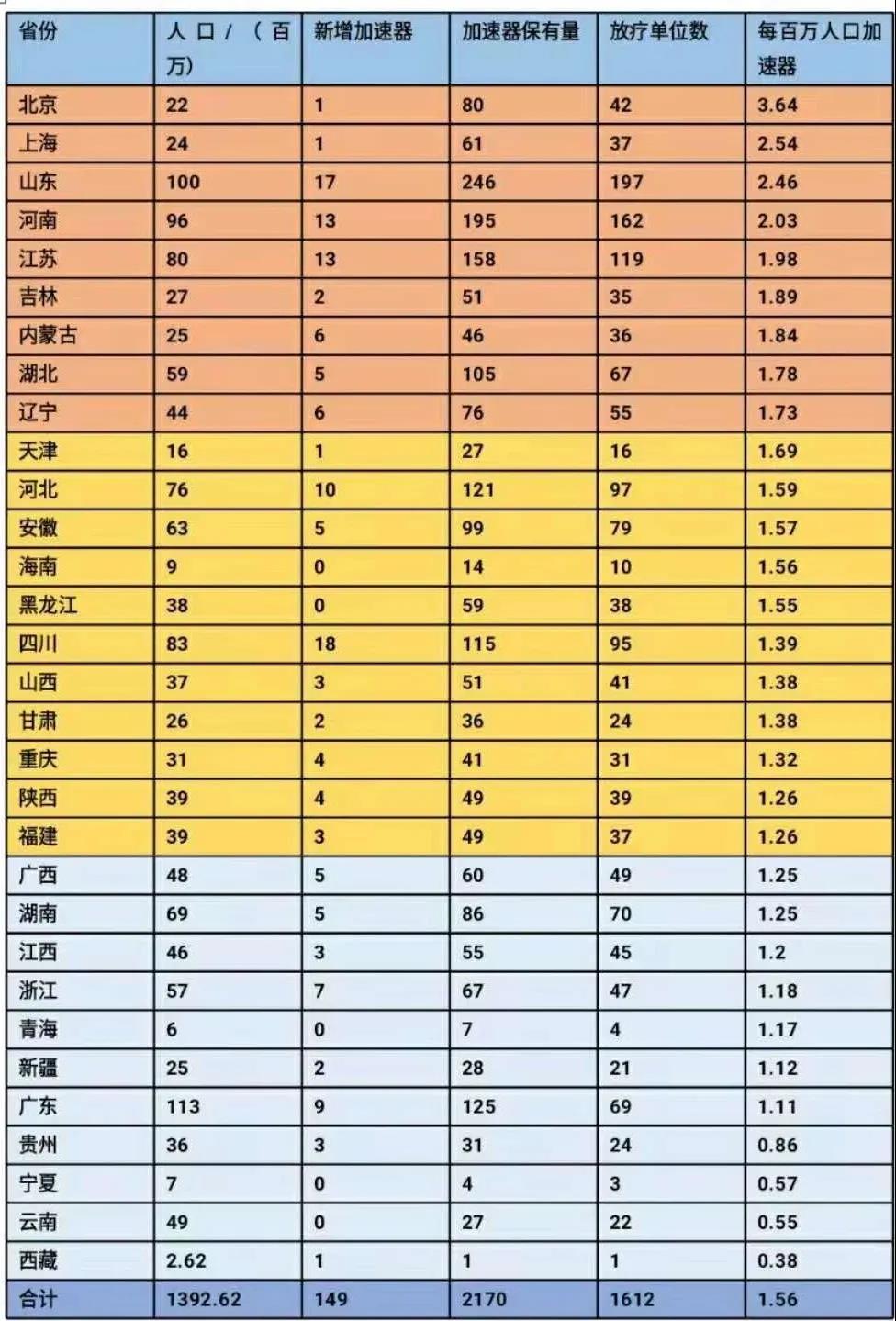 | 省份 | 人口/（百万） | 新增加速器 | 加速器保有量 | 放疗单位数 | 每百万人口加速器 |
|---|---|---|---|---|---|
| 北京 | 22 | 1 | 80 | 42 | 3.64 |
| 上海 | 24 | 1 | 61 | 37 | 2.54 |
| 山东 | 100 | 17 | 246 | 197 | 2.46 |
| 河南 | 96 | 13 | 195 | 162 | 2.03 |
| 江苏 | 80 | 13 | 158 | 119 | 1.98 |
| 吉林 | 27 | 2 | 51 | 35 | 1.89 |
| 内蒙古 | 25 | 6 | 46 | 36 | 1.84 |
| 湖北 | 59 | 5 | 105 | 67 | 1.78 |
| 辽宁 | 44 | 6 | 76 | 55 | 1.73 |
| 天津 | 16 | 1 | 27 | 16 | 1.69 |
| 河北 | 76 | 10 | 121 | 97 | 1.59 |
| 安徽 | 63 | 5 | 99 | 79 | 1.57 |
| 海南 | 9 | 0 | 14 | 10 | 1.56 |
| 黑龙江 | 38 | 0 | 59 | 38 | 1.55 |
| 四川 | 83 | 18 | 115 | 95 | 1.39 |
| 山西 | 37 | 3 | 51 | 41 | 1.38 |
| 甘肃 | 26 | 2 | 36 | 24 | 1.38 |
| 重庆 | 31 | 4 | 41 | 31 | 1.32 |
| 陕西 | 39 | 4 | 49 | 39 | 1.26 |
| 福建 | 39 | 3 | 49 | 37 | 1.26 |
| 广西 | 48 | 5 | 60 | 49 | 1.25 |
| 湖南 | 69 | 5 | 86 | 70 | 1.25 |
| 江西 | 46 | 3 | 55 | 45 | 1.2 |
| 浙江 | 57 | 7 | 67 | 47 | 1.18 |
| 青海 | 6 | 0 | 7 | 4 | 1.17 |
| 新疆 | 25 | 2 | 28 | 21 | 1.12 |
| 广东 | 113 | 9 | 125 | 69 | 1.11 |
| 贵州 | 36 | 3 | 31 | 24 | 0.86 |
| 宁夏 | 7 | 0 | 4 | 3 | 0.57 |
| 云南 | 49 | 0 | 27 | 22 | 0.55 |
| 西藏 | 2.62 | 1 | 1 | 1 | 0.38 |
| 合计 | 1392.62 | 149 | 2170 | 1612 | 1.56 |